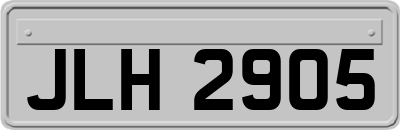 JLH 2905